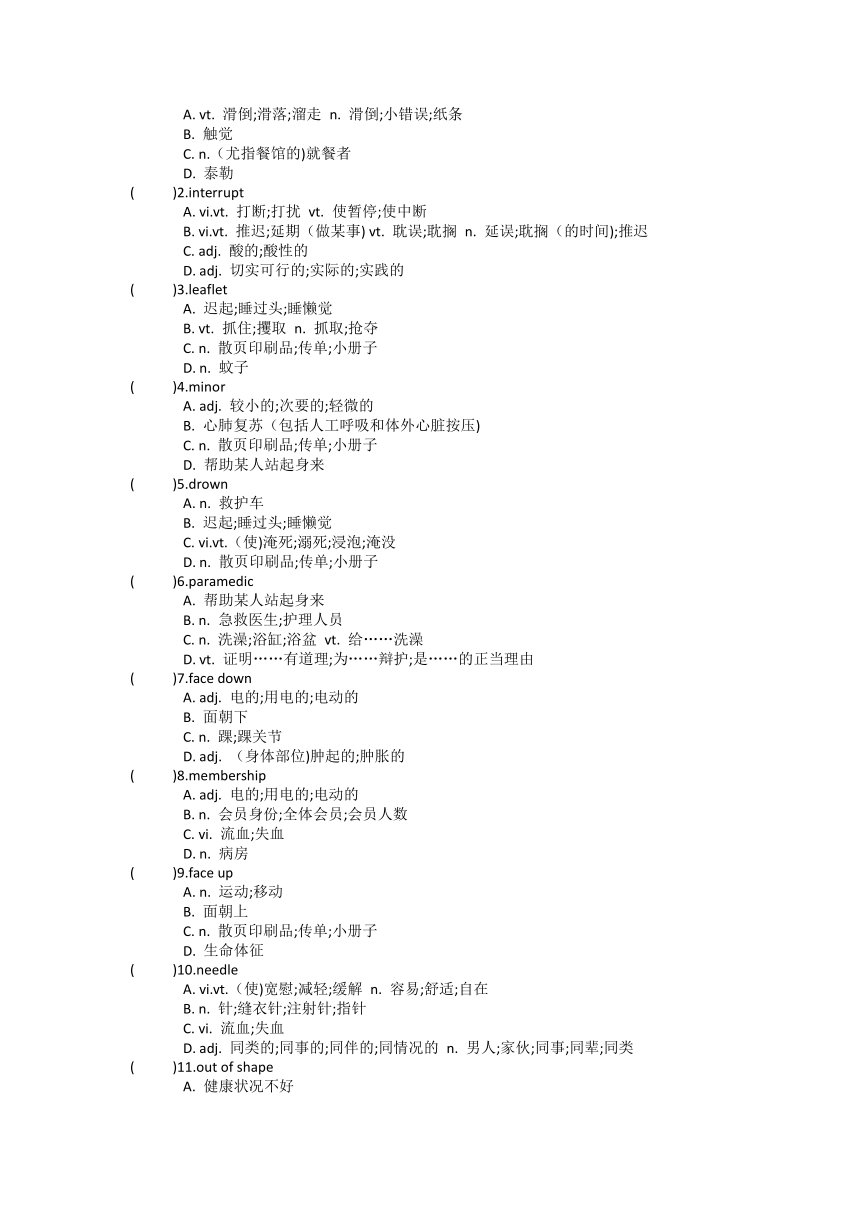 A. vt. 滑倒;滑落;溜走 n. 滑倒;小错误;纸条
B. 触觉
C. n.（尤指餐馆的)就餐者
D. 泰勒
(　　)2.interrupt
A. vi.vt. 打断;打扰 vt. 使暂停;使中断
B. vi.vt. 推迟;延期（做某事) vt. 耽误;耽搁 n. 延误;耽搁（的时间);推迟
C. adj. 酸的;酸性的
D. adj. 切实可行的;实际的;实践的
(　　)3.leaflet
A. 迟起;睡过头;睡懒觉
B. vt. 抓住;攫取 n. 抓取;抢夺
C. n. 散页印刷品;传单;小册子
D. n. 蚊子
(　　)4.minor
A. adj. 较小的;次要的;轻微的
B. 心肺复苏（包括人工呼吸和体外心脏按压)
C. n. 散页印刷品;传单;小册子
D. 帮助某人站起身来
(　　)5.drown
A. n. 救护车
B. 迟起;睡过头;睡懒觉
C. vi.vt.（使)淹死;溺死;浸泡;淹没
D. n. 散页印刷品;传单;小册子
(　　)6.paramedic
A. 帮助某人站起身来
B. n. 急救医生;护理人员
C. n. 洗澡;浴缸;浴盆 vt. 给……洗澡
D. vt. 证明……有道理;为……辩护;是……的正当理由
(　　)7.face down
A. adj. 电的;用电的;电动的
B. 面朝下
C. n. 踝;踝关节
D. adj. （身体部位)肿起的;肿胀的
(　　)8.membership
A. adj. 电的;用电的;电动的
B. n. 会员身份;全体会员;会员人数
C. vi. 流血;失血
D. n. 病房
(　　)9.face up
A. n. 运动;移动
B. 面朝上
C. n. 散页印刷品;传单;小册子
D. 生命体征
(　　)10.needle
A. vi.vt.（使)宽慰;减轻;缓解 n. 容易;舒适;自在
B. n. 针;缝衣针;注射针;指针
C. vi. 流血;失血
D. adj. 同类的;同事的;同伴的;同情况的 n. 男人;家伙;同事;同辈;同类
(　　)11.out of shape
A. 健康状况不好